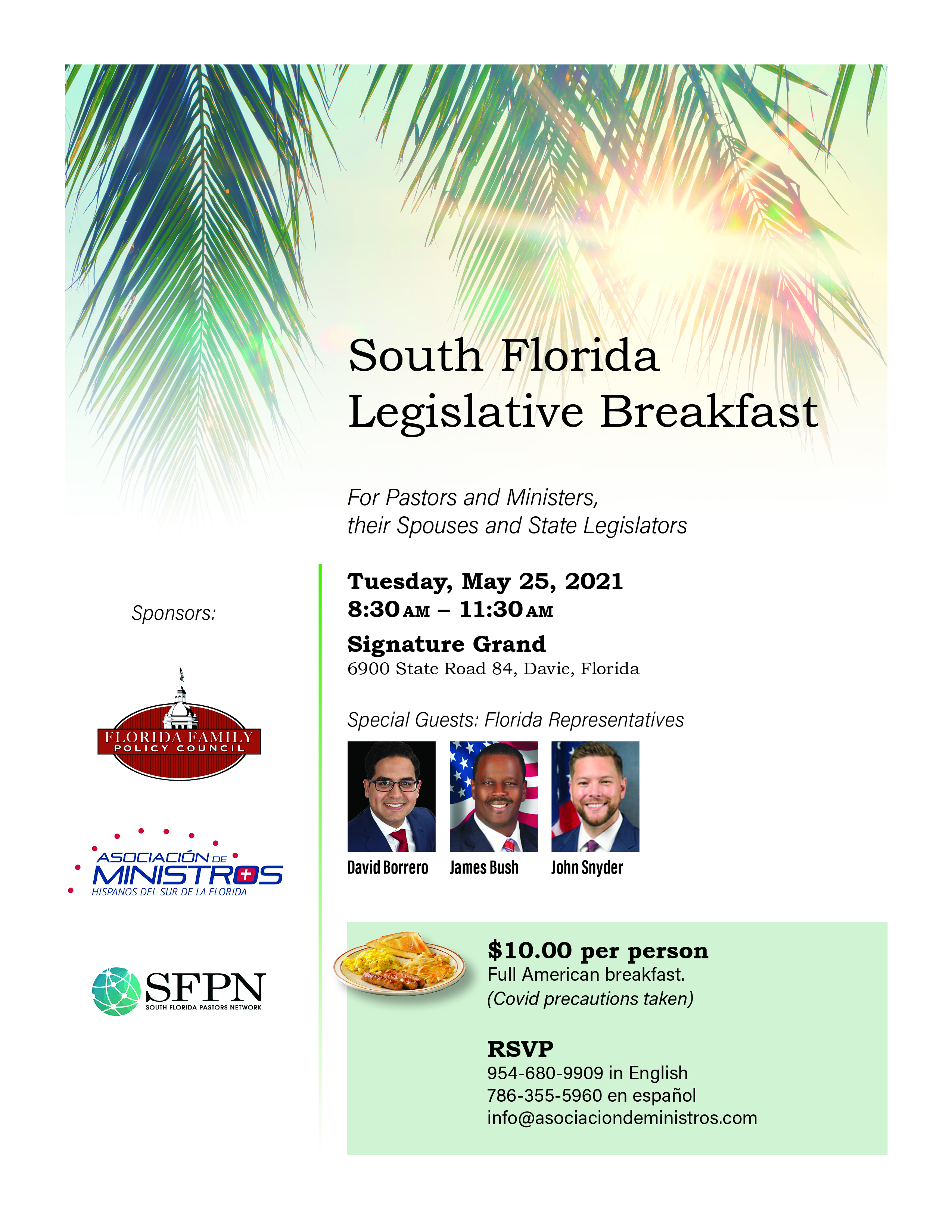 South Florida
Legislative Breakfast

For Pastors and Ministers, their Spouses and State Legislators

Sponsors:

FLORIDA FAMILY
POLICY COUNCIL

ASOCIACIÓN DE
MINISTROS
HISPANOS DEL SUR DE LA FLORIDA

SFPN
SOUTH FLORIDA PASTORS NETWORK

Tuesday, May 25, 2021
8:30 AM – 11:30 AM

Signature Grand
6900 State Road 84, Davie, Florida

Special Guests: Florida Representatives

David Borrero
James Bush
John Snyder

$10.00 per person
Full American breakfast.
(Covid precautions taken)

RSVP
954-680-9909 in English
786-355-5960 en español
info@asociaciondeministros.com